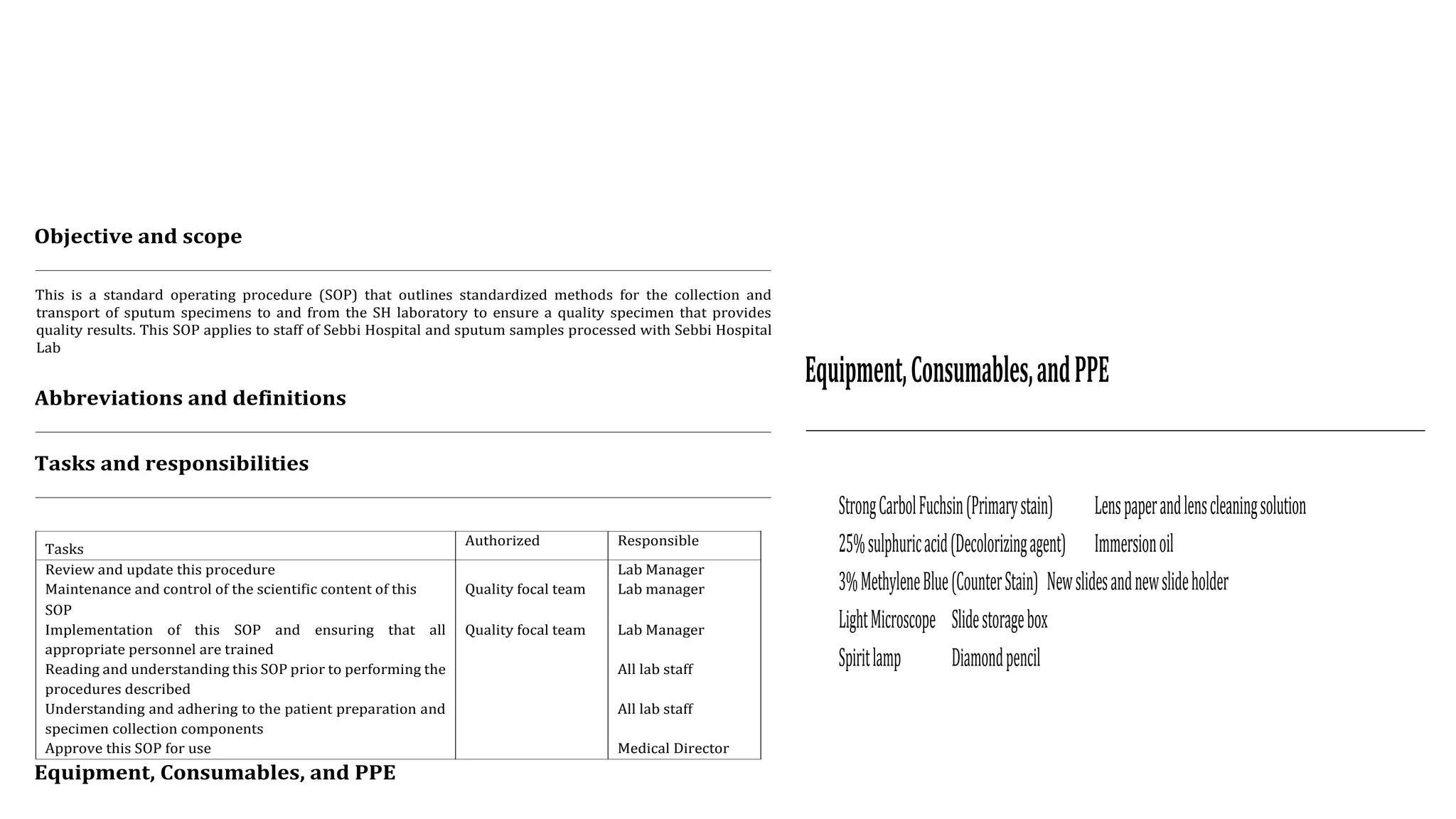 Objective and scope

This is a standard operating procedure (SOP) that outlines standardized methods for the collection and transport of sputum specimens to and from the SH laboratory to ensure a quality specimen that provides quality results. This SOP applies to staff of Sebbi Hospital and sputum samples processed with Sebbi Hospital Lab

Abbreviations and definitions

Tasks and responsibilities

| Tasks | Authorized | Responsible |
|---|---|---|
| Review and update this procedure | | Lab Manager |
| Maintenance and control of the scientific content of this SOP | Quality focal team | Lab manager |
| Implementation of this SOP and ensuring that all appropriate personnel are trained | Quality focal team | Lab Manager |
| Reading and understanding this SOP prior to performing the procedures described | | All lab staff |
| Understanding and adhering to the patient preparation and specimen collection components | | All lab staff |
| Approve this SOP for use | | Medical Director |

Equipment, Consumables, and PPE

Equipment, Consumables, and PPE

Strong Carbol Fuchsin (Primary stain) Lens paper and lens cleaning solution
25% sulphuric acid (Decolorizing agent) Immersion oil
3% Methylene Blue (Counter Stain) New slides and new slide holder
Light Microscope Slide storage box
Spirit lamp Diamond pencil